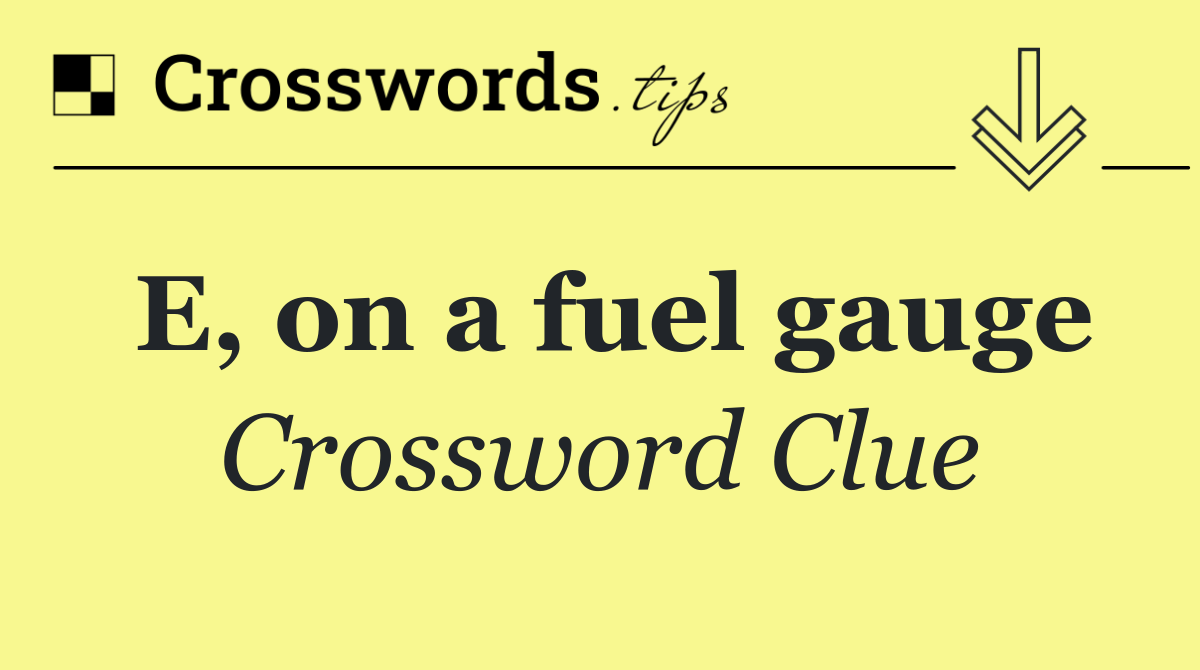 Crosswords.tips

E, on a fuel gauge
Crossword Clue